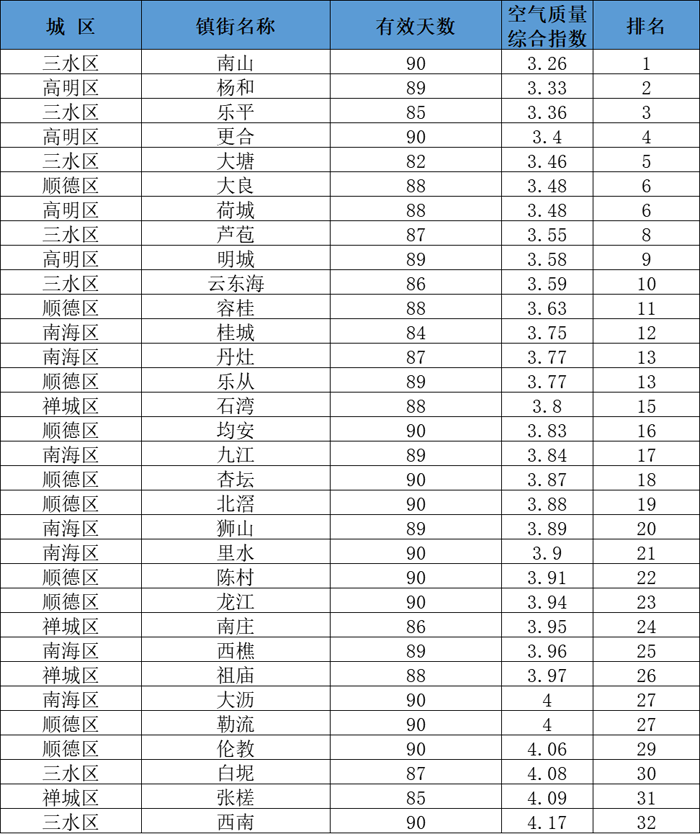 | 城 区 | 镇街名称 | 有效天数 | 空气质量综合指数 | 排名 |
|---|---|---|---|---|
| 三水区 | 南山 | 90 | 3.26 | 1 |
| 高明区 | 杨和 | 89 | 3.33 | 2 |
| 三水区 | 乐平 | 85 | 3.36 | 3 |
| 高明区 | 更合 | 90 | 3.4 | 4 |
| 三水区 | 大塘 | 82 | 3.46 | 5 |
| 顺德区 | 大良 | 88 | 3.48 | 6 |
| 高明区 | 荷城 | 88 | 3.48 | 6 |
| 三水区 | 芦苞 | 87 | 3.55 | 8 |
| 高明区 | 明城 | 89 | 3.58 | 9 |
| 三水区 | 云东海 | 86 | 3.59 | 10 |
| 顺德区 | 容桂 | 88 | 3.63 | 11 |
| 南海区 | 桂城 | 84 | 3.75 | 12 |
| 南海区 | 丹灶 | 87 | 3.77 | 13 |
| 顺德区 | 乐从 | 89 | 3.77 | 13 |
| 禅城区 | 石湾 | 88 | 3.8 | 15 |
| 顺德区 | 均安 | 90 | 3.83 | 16 |
| 南海区 | 九江 | 89 | 3.84 | 17 |
| 顺德区 | 杏坛 | 90 | 3.87 | 18 |
| 顺德区 | 北滘 | 90 | 3.88 | 19 |
| 南海区 | 狮山 | 89 | 3.89 | 20 |
| 南海区 | 里水 | 90 | 3.9 | 21 |
| 顺德区 | 陈村 | 90 | 3.91 | 22 |
| 顺德区 | 龙江 | 90 | 3.94 | 23 |
| 禅城区 | 南庄 | 86 | 3.95 | 24 |
| 南海区 | 西樵 | 89 | 3.96 | 25 |
| 禅城区 | 祖庙 | 88 | 3.97 | 26 |
| 南海区 | 大沥 | 90 | 4 | 27 |
| 顺德区 | 勒流 | 90 | 4 | 27 |
| 顺德区 | 伦教 | 90 | 4.06 | 29 |
| 三水区 | 白坭 | 87 | 4.08 | 30 |
| 禅城区 | 张槎 | 85 | 4.09 | 31 |
| 三水区 | 西南 | 90 | 4.17 | 32 |